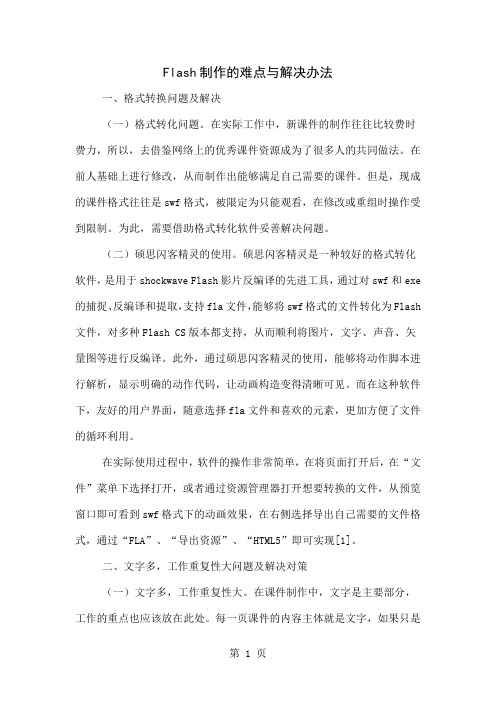 Flash制作的难点与解决办法

一、格式转换问题及解决

（一）格式转化问题。在实际工作中，新课件的制作往往比较费时费力，所以，去借鉴网络上的优秀课件资源成为了很多人的共同做法。在前人基础上进行修改，从而制作出能够满足自己需要的课件。但是，现成的课件格式往往是swf格式，被限定为只能观看，在修改或重组时操作受到限制。为此，需要借助格式转化软件妥善解决问题。

（二）硕思闪客精灵的使用。硕思闪客精灵是一种较好的格式转化软件，是用于shockwave Flash影片反编译的先进工具，通过对swf和exe的捕捉、反编译和提取，支持fla文件，能够将swf格式的文件转化为Flash文件，对多种Flash CS版本都支持，从而顺利将图片，文字、声音、矢量图等进行反编译。此外，通过硕思闪客精灵的使用，能够将动作脚本进行解析，显示明确的动作代码，让动画构造变得清晰可见。而在这种软件下，友好的用户界面，随意选择fla文件和喜欢的元素，更加方便了文件的循环利用。

在实际使用过程中，软件的操作非常简单，在将页面打开后，在“文件”菜单下选择打开，或者通过资源管理器打开想要转换的文件，从预览窗口即可看到swf格式下的动画效果，在右侧选择导出自己需要的文件格式，通过“FLA”、“导出资源”、“HTML5”即可实现[1]。

二、文字多，工作重复性大问题及解决对策

（一）文字多，工作重复性大。在课件制作中，文字是主要部分，工作的重点也应该放在此处。每一页课件的内容主体就是文字，如果只是

第 1 页